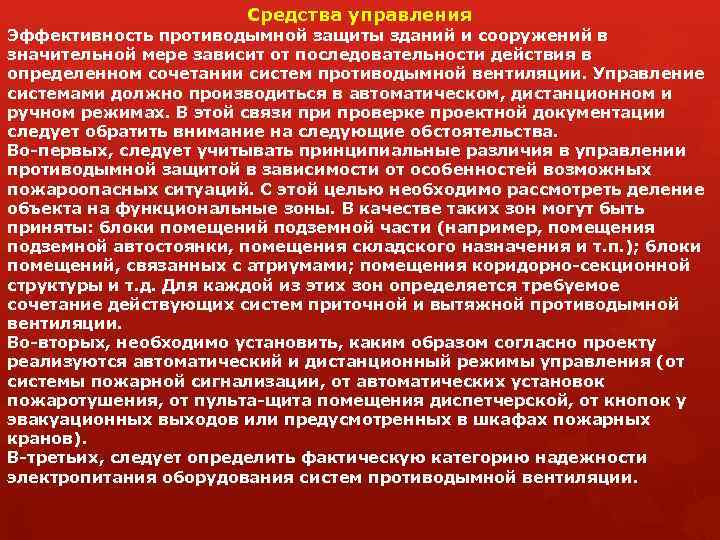 Средства управления

Эффективность противодымной защиты зданий и сооружений в значительной мере зависит от последовательности действия в определенном сочетании систем противодымной вентиляции. Управление системами должно производиться в автоматическом, дистанционном и ручном режимах. В этой связи при проверке проектной документации следует обратить внимание на следующие обстоятельства.

Во-первых, следует учитывать принципиальные различия в управлении противодымной защитой в зависимости от особенностей возможных пожароопасных ситуаций. С этой целью необходимо рассмотреть деление объекта на функциональные зоны. В качестве таких зон могут быть приняты: блоки помещений подземной части (например, помещения подземной автостоянки, помещения складского назначения и т.п.); блоки помещений, связанных с атриумами; помещения коридорно-секционной структуры и т.д. Для каждой из этих зон определяется требуемое сочетание действующих систем приточной и вытяжной противодымной вентиляции.

Во-вторых, необходимо установить, каким образом согласно проекту реализуются автоматический и дистанционный режимы управления (от системы пожарной сигнализации, от автоматических установок пожаротушения, от пульта-щита помещения диспетчерской, от кнопок у эвакуационных выходов или предусмотренных в шкафах пожарных кранов).

В-третьих, следует определить фактическую категорию надежности электропитания оборудования систем противодымной вентиляции.